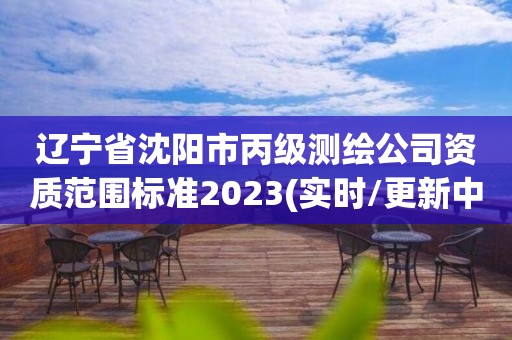 辽宁省沈阳市丙级测绘公司资质范围标准2023(实时/更新中